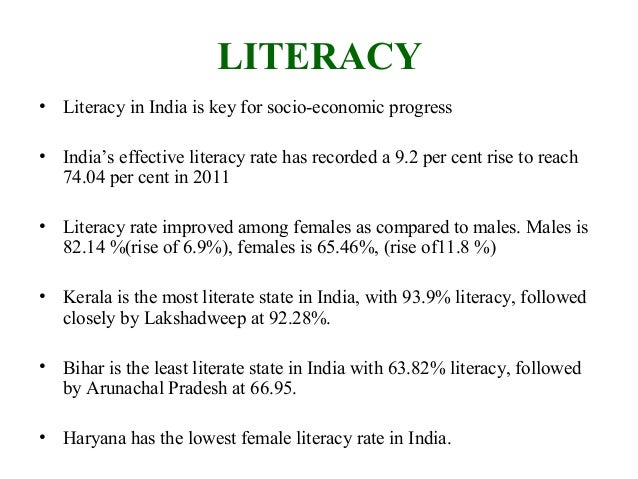 LITERACY

• Literacy in India is key for socio-economic progress

• India's effective literacy rate has recorded a 9.2 per cent rise to reach 74.04 per cent in 2011

• Literacy rate improved among females as compared to males. Males is 82.14 %(rise of 6.9%), females is 65.46%, (rise of11.8 %)

• Kerala is the most literate state in India, with 93.9% literacy, followed closely by Lakshadweep at 92.28%.

• Bihar is the least literate state in India with 63.82% literacy, followed by Arunachal Pradesh at 66.95.

• Haryana has the lowest female literacy rate in India.